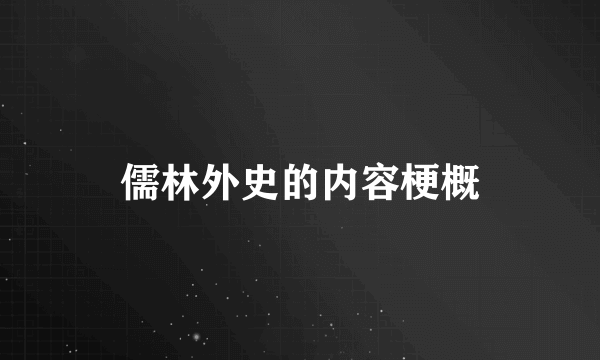 儒林外史的内容梗概